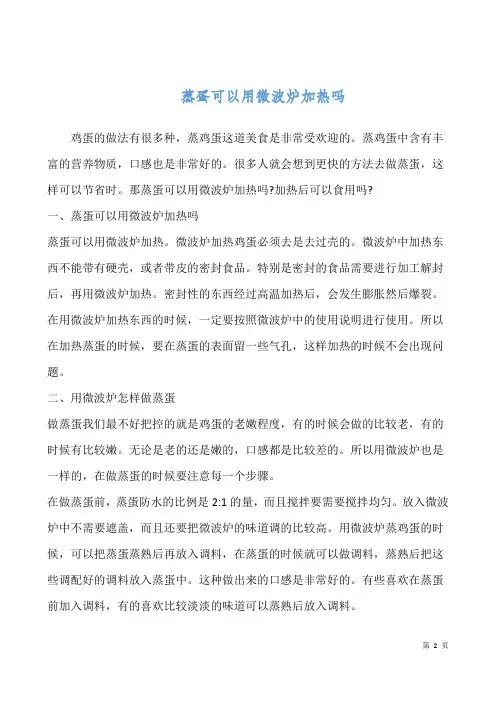 蒸蛋可以用微波炉加热吗

鸡蛋的做法有很多种，蒸鸡蛋这道美食是非常受欢迎的。蒸鸡蛋中含有丰富的营养物质，口感也是非常好的。很多人就会想到更快的方法去做蒸蛋，这样可以节省时。那蒸蛋可以用微波炉加热吗?加热后可以食用吗?

一、蒸蛋可以用微波炉加热吗

蒸蛋可以用微波炉加热。微波炉加热鸡蛋必须去是去过壳的。微波炉中加热东西不能带有硬壳，或者带皮的密封食品。特别是密封的食品需要进行加工解封后，再用微波炉加热。密封性的东西经过高温加热后，会发生膨胀然后爆裂。在用微波炉加热东西的时候，一定要按照微波炉中的使用说明进行使用。所以在加热蒸蛋的时候，要在蒸蛋的表面留一些气孔，这样加热的时候不会出现问题。

二、用微波炉怎样做蒸蛋

做蒸蛋我们最不好把控的就是鸡蛋的老嫩程度，有的时候会做的比较老，有的时候有比较嫩。无论是老的还是嫩的，口感都是比较差的。所以用微波炉也是一样的，在做蒸蛋的时候要注意每一个步骤。

在做蒸蛋前，蒸蛋防水的比例是 2:1 的量，而且搅拌要需要搅拌均匀。放入微波炉中不需要遮盖，而且还要把微波炉的味道调的比较高。用微波炉蒸鸡蛋的时候，可以把蒸蛋蒸熟后再放入调料，在蒸蛋的时候就可以做调料，蒸熟后把这些调配好的调料放入蒸蛋中。这种做出来的口感是非常好的。有些喜欢在蒸蛋前加入调料，有的喜欢比较淡淡的味道可以蒸熟后放入调料。

第 2 页